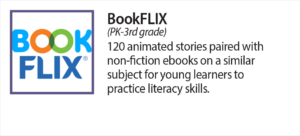 BOOK FLIX®

BookFLIX
(PK-3rd grade)
120 animated stories paired with non-fiction ebooks on a similar subject for young learners to practice literacy skills.